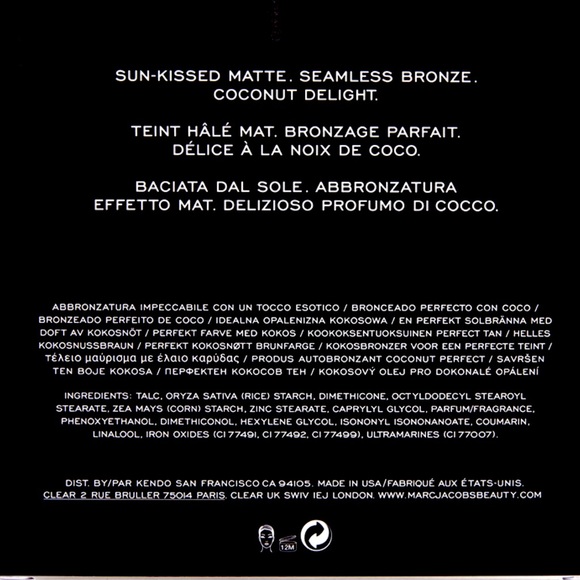 SUN-KISSED MATTE. SEAMLESS BRONZE. COCONUT DELIGHT.

TEINT HÂLÉ MAT. BRONZAGE PARFAIT. DÉLICE À LA NOIX DE COCO.

BACIATA DAL SOLE. ABBRONZATURA EFFETTO MAT. DELIZIOSO PROFUMO DI COCCO.

ABBRONZATURA IMPECCABILE CON UN TOCCO ESOTICO / BRONCEADO PERFECTO CON COCO / BRONZEADO PERFEITO DE COCO / IDEALNA OPALENIZNA KOKOSOWA / EN PERFEKT SOLBRÄNNA MED DOFT AV KOKOSNÖT / PERFEKT FARVE MED KOKOS / KOOKOKSENTUOKSUINEN PERFECT TAN / HELLES KOKOSNUSSBRAUN / PERFEKT KOKOSNØTT BRUNFARGE / KOKOSBRONZER VOOR EEN PERFECTE TEINT / τέλειο μαύρισμα με έλαιο καρύδας / PRODUS AUTOBRONZANT COCONUT PERFECT / SAVRŠEN TEN BOJE KOKOSA / ПЕРФЕКТЕН КОКОСОВ ТЕН / KOKOSOVÝ OLEJ PRO DOKONALÉ OPÁLENÍ

INGREDIENTS: TALC, ORYZA SATIVA (RICE) STARCH, DIMETHICONE, OCTYLDODECYL STEAROYL STEARATE, ZEA MAYS (CORN) STARCH, ZINC STEARATE, CAPRYLYL GLYCOL, PARFUM/FRAGRANCE, PHENOXYETHANOL, DIMETHICONOL, HEXYLENE GLYCOL, ISONONYL ISONONANOATE, COUMARIN, LINALOOL, IRON OXIDES (CI 77491, CI 77492, CI 77499), ULTRAMARINES (CI 77007).

DIST. BY/PAR KENDO SAN FRANCISCO CA 94105. MADE IN USA/FABRIQUÉ AUX ÉTATS-UNIS. CLEAR 2 RUE BRULLER 75014 PARIS. CLEAR UK SW1V 1EJ LONDON. WWW.MARCJACOBSBEAUTY.COM

12M